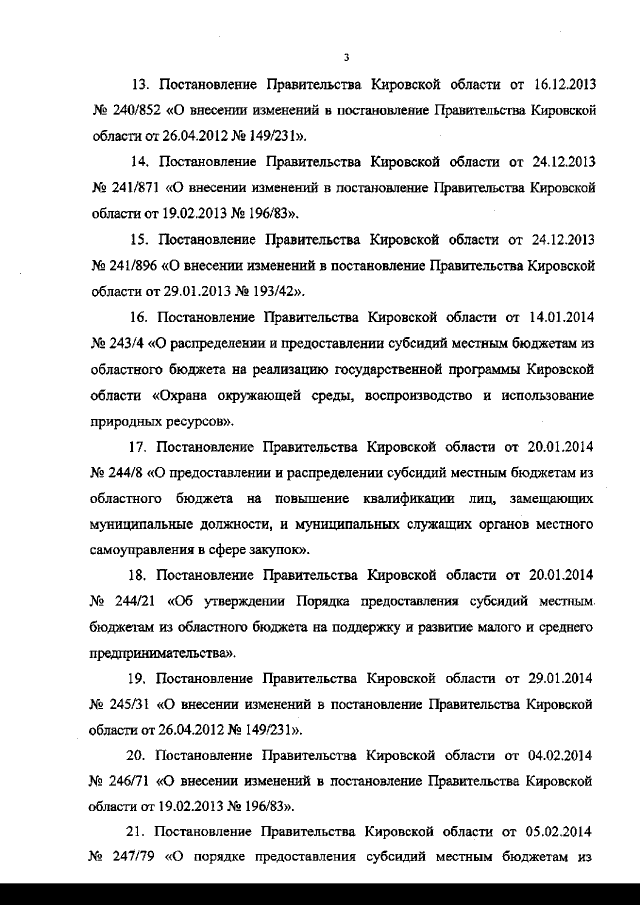 3

13. Постановление Правительства Кировской области от 16.12.2013 № 240/852 «О внесении изменений в постановление Правительства Кировской области от 26.04.2012 № 149/231».

14. Постановление Правительства Кировской области от 24.12.2013 № 241/871 «О внесении изменений в постановление Правительства Кировской области от 19.02.2013 № 196/83».

15. Постановление Правительства Кировской области от 24.12.2013 № 241/896 «О внесении изменений в постановление Правительства Кировской области от 29.01.2013 № 193/42».

16. Постановление Правительства Кировской области от 14.01.2014 № 243/4 «О распределении и предоставлении субсидий местным бюджетам из областного бюджета на реализацию государственной программы Кировской области «Охрана окружающей среды, воспроизводство и использование природных ресурсов».

17. Постановление Правительства Кировской области от 20.01.2014 № 244/8 «О предоставлении и распределении субсидий местным бюджетам из областного бюджета на повышение квалификации лиц, замещающих муниципальные должности, и муниципальных служащих органов местного самоуправления в сфере закупок».

18. Постановление Правительства Кировской области от 20.01.2014 № 244/21 «Об утверждении Порядка предоставления субсидий местным бюджетам из областного бюджета на поддержку и развитие малого и среднего предпринимательства».

19. Постановление Правительства Кировской области от 29.01.2014 № 245/31 «О внесении изменений в постановление Правительства Кировской области от 26.04.2012 № 149/231».

20. Постановление Правительства Кировской области от 04.02.2014 № 246/71 «О внесении изменений в постановление Правительства Кировской области от 19.02.2013 № 196/83».

21. Постановление Правительства Кировской области от 05.02.2014 № 247/79 «О порядке предоставления субсидий местным бюджетам из